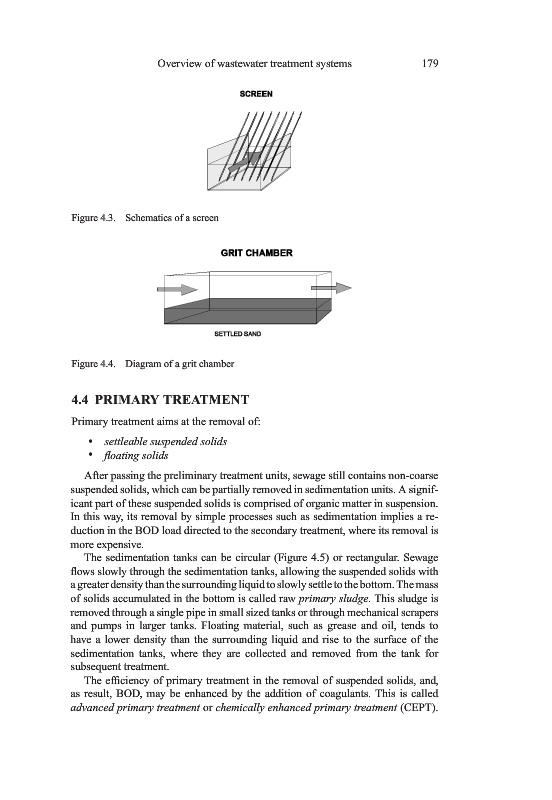 Overview of wastewater treatment systems 179

SCREEN

Figure 4.3. Schematics of a screen

GRIT CHAMBER

SETTLED SAND

Figure 4.4. Diagram of a grit chamber

4.4 PRIMARY TREATMENT

Primary treatment aims at the removal of:

• settleable suspended solids
• floating solids

After passing the preliminary treatment units, sewage still contains non-coarse suspended solids, which can be partially removed in sedimentation units. A significant part of these suspended solids is comprised of organic matter in suspension. In this way, its removal by simple processes such as sedimentation implies a reduction in the BOD load directed to the secondary treatment, where its removal is more expensive.

The sedimentation tanks can be circular (Figure 4.5) or rectangular. Sewage flows slowly through the sedimentation tanks, allowing the suspended solids with a greater density than the surrounding liquid to slowly settle to the bottom. The mass of solids accumulated in the bottom is called raw primary sludge. This sludge is removed through a single pipe in small sized tanks or through mechanical scrapers and pumps in larger tanks. Floating material, such as grease and oil, tends to have a lower density than the surrounding liquid and rise to the surface of the sedimentation tanks, where they are collected and removed from the tank for subsequent treatment.

The efficiency of primary treatment in the removal of suspended solids, and, as result, BOD, may be enhanced by the addition of coagulants. This is called advanced primary treatment or chemically enhanced primary treatment (CEPT).